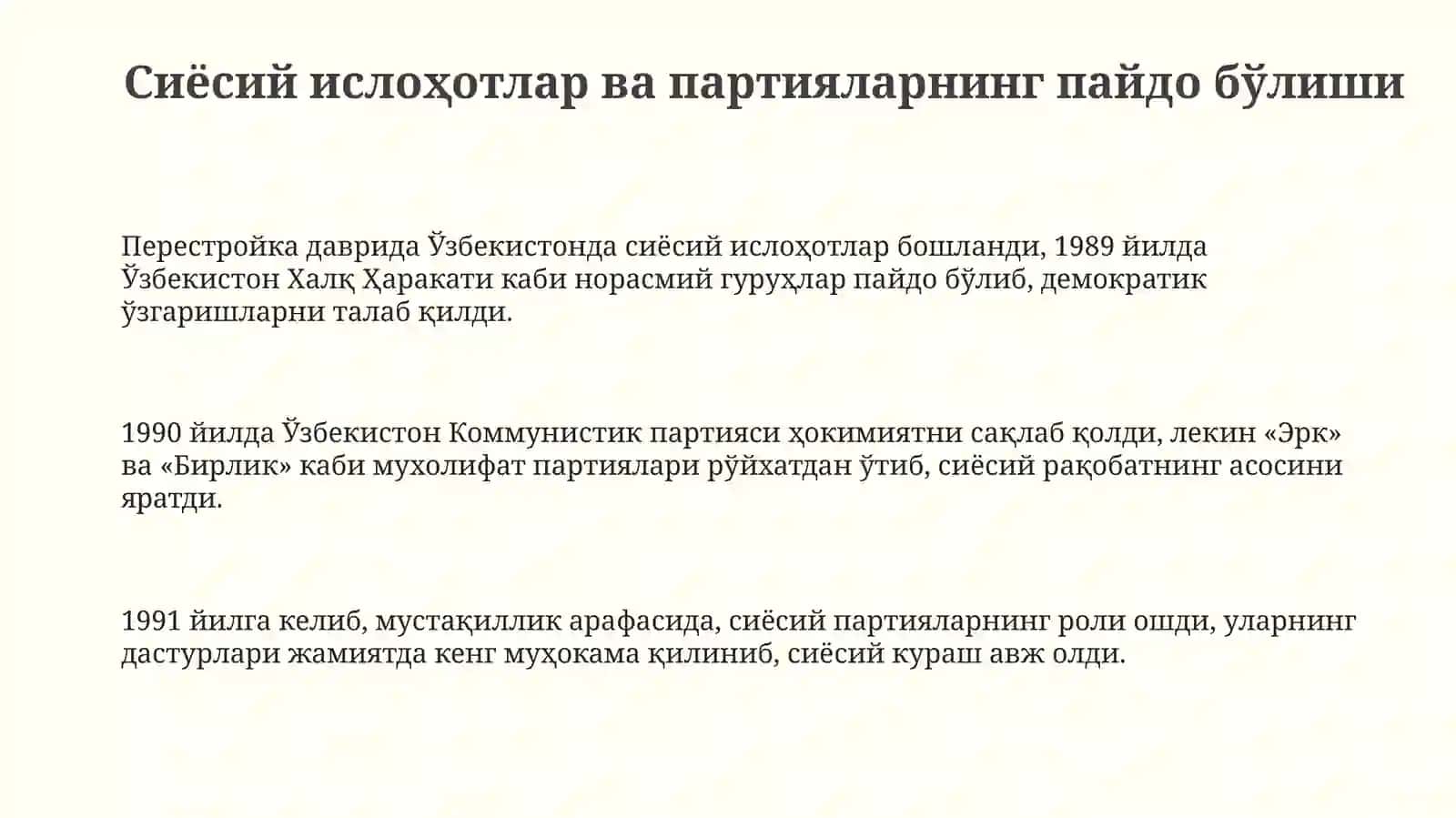 Сиёсий ислоҳотлар ва партияларнинг пайдо бўлиши

Перестройка даврида Ўзбекистонда сиёсий ислоҳотлар бошланди, 1989 йилда Ўзбекистон Халқ Ҳаракати каби норасмий гуруҳлар пайдо бўлиб, демократик ўзгаришларни талаб қилди.

1990 йилда Ўзбекистон Коммунистик партияси ҳокимиятни сақлаб қолди, лекин «Эрк» ва «Бирлик» каби мухолифат партиялари рўйхатдан ўтиб, сиёсий рақобатнинг асосини яратди.

1991 йилга келиб, мустақиллик арафасида, сиёсий партияларнинг роли ошди, уларнинг дастурлари жамиятда кенг муҳокама қилиниб, сиёсий кураш авж олди.